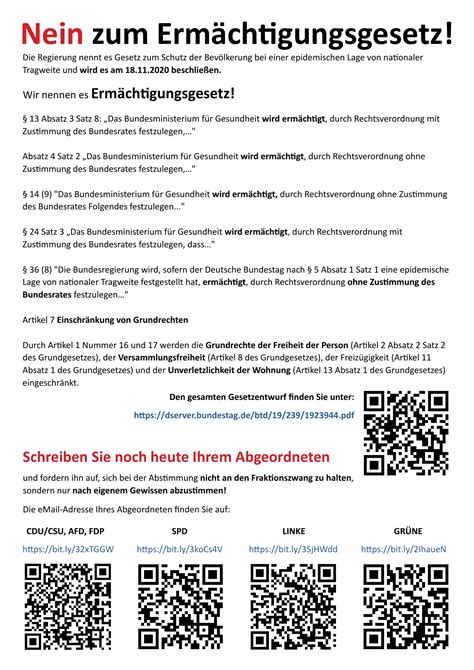 Nein zum Ermächtigungsgesetz!

Die Regierung nennt es Gesetz zum Schutz der Bevölkerung bei einer epidemischen Lage von nationaler Tragweite und wird es am 18.11.2020 beschließen.

Wir nennen es Ermächtigungsgesetz!

§ 13 Absatz 3 Satz 8: „Das Bundesministerium für Gesundheit wird ermächtigt, durch Rechtsverordnung mit Zustimmung des Bundesrates festzulegen,..."

Absatz 4 Satz 2 „Das Bundesministerium für Gesundheit wird ermächtigt, durch Rechtsverordnung ohne Zustimmung des Bundesrates festzulegen,..."

§ 14 (9) "Das Bundesministerium für Gesundheit wird ermächtigt, durch Rechtsverordnung ohne Zustimmung des Bundesrates Folgendes festzulegen..."

§ 24 Satz 3 „Das Bundesministerium für Gesundheit wird ermächtigt, durch Rechtsverordnung mit Zustimmung des Bundesrates festzulegen, dass..."

§ 36 (8) "Die Bundesregierung wird, sofern der Deutsche Bundestag nach § 5 Absatz 1 Satz 1 eine epidemische Lage von nationaler Tragweite festgestellt hat, ermächtigt, durch Rechtsverordnung ohne Zustimmung des Bundesrates festzulegen..."

Artikel 7 Einschränkung von Grundrechten

Durch Artikel 1 Nummer 16 und 17 werden die Grundrechte der Freiheit der Person (Artikel 2 Absatz 2 Satz 2 des Grundgesetzes), der Versammlungsfreiheit (Artikel 8 des Grundgesetzes), der Freizügigkeit (Artikel 11 Absatz 1 des Grundgesetzes) und der Unverletzlichkeit der Wohnung (Artikel 13 Absatz 1 des Grundgesetzes) eingeschränkt.

Den gesamten Gesetzentwurf finden Sie unter:
https://dserver.bundestag.de/btd/19/239/1923944.pdf

Schreiben Sie noch heute Ihrem Abgeordneten

und fordern ihn auf, sich bei der Abstimmung nicht an den Fraktionszwang zu halten, sondern nur nach eigenem Gewissen abzustimmen!

Die eMail-Adresse Ihres Abgeordneten finden Sie auf:

CDU/CSU, AFD, FDP
https://bit.ly/32xTGGW

SPD
https://bit.ly/3koCs4V

LINKE
https://bit.ly/35jHWdd

GRÜNE
https://bit.ly/2IhaueN